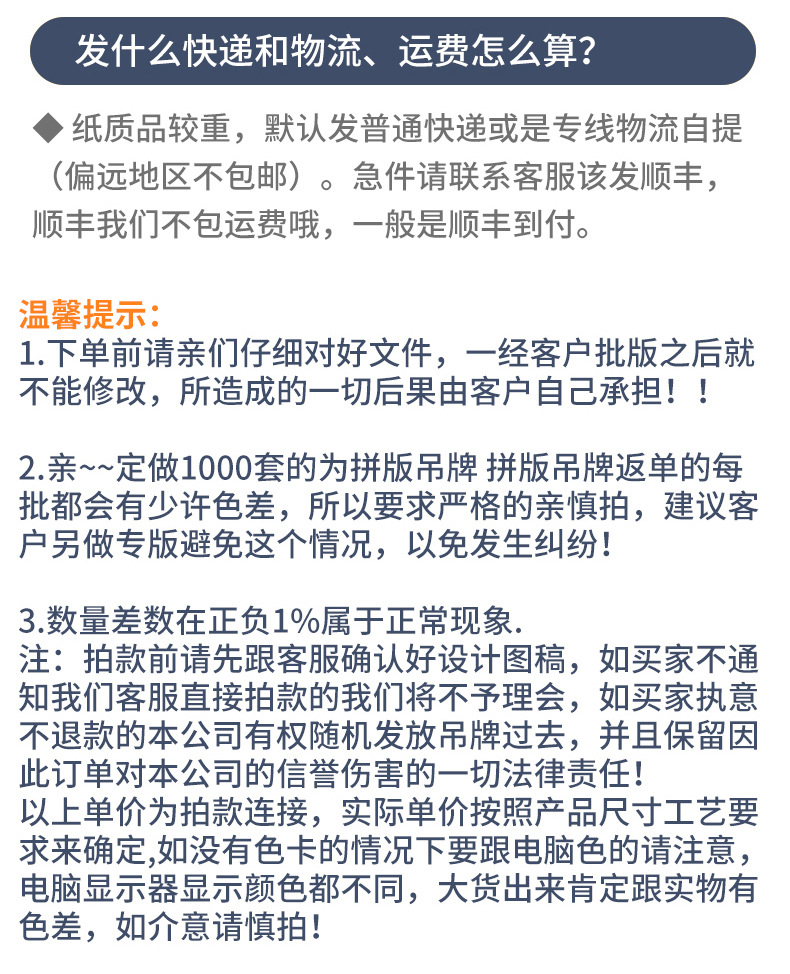 发什么快递和物流、运费怎么算？

◆ 纸质品较重，默认发普通快递或是专线物流自提（偏远地区不包邮）。急件请联系客服该发顺丰，顺丰我们不包运费哦，一般是顺丰到付。

温馨提示：
1.下单前请亲们仔细对好文件，一经客户批版之后就不能修改，所造成的一切后果由客户自己承担！！

2.亲~~定做1000套的为拼版吊牌 拼版吊牌返单的每批都会有少许色差，所以要求严格的亲慎拍，建议客户另做专版避免这个情况，以免发生纠纷！

3.数量差数在正负1%属于正常现象.
注：拍款前请先跟客服确认好设计图稿，如买家不通知我们客服直接拍款的我们将不予理会，如买家执意不退款的本公司有权随机发放吊牌过去，并且保留因此订单对本公司的信誉伤害的一切法律责任！
以上单价为拍款连接，实际单价按照产品尺寸工艺要求来确定,如没有色卡的情况下要跟电脑色的请注意，电脑显示器显示颜色都不同，大货出来肯定跟实物有色差，如介意请慎拍！